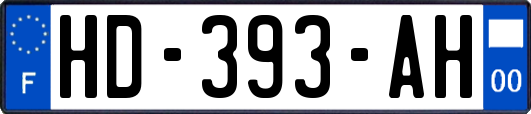 F

HD-393-AH

00